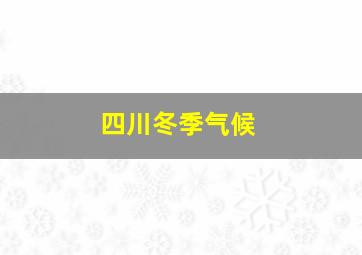 四川冬季气候